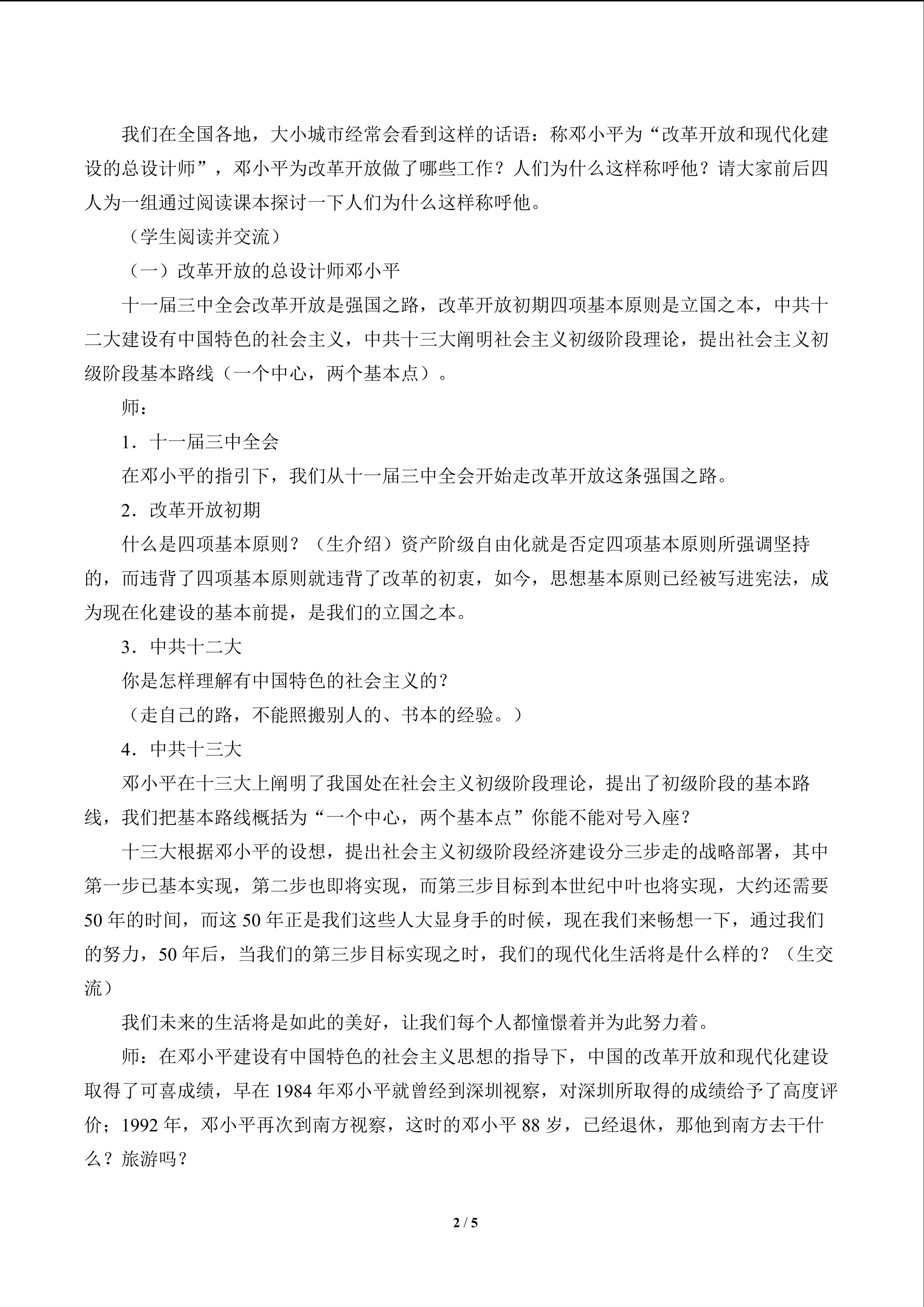 我们在全国各地，大小城市经常会看到这样的话语：称邓小平为“改革开放和现代化建设的总设计师”，邓小平为改革开放做了哪些工作？人们为什么这样称呼他？请大家前后四人为一组通过阅读课本探讨一下人们为什么这样称呼他。

（学生阅读并交流）

（一）改革开放的总设计师邓小平

十一届三中全会改革开放是强国之路，改革开放初期四项基本原则是立国之本，中共十二大建设有中国特色的社会主义，中共十三大阐明社会主义初级阶段理论，提出社会主义初级阶段基本路线（一个中心，两个基本点）。

师：

1．十一届三中全会

在邓小平的指引下，我们从十一届三中全会开始走改革开放这条强国之路。

2．改革开放初期

什么是四项基本原则？（生介绍）资产阶级自由化就是否定四项基本原则所强调坚持的，而违背了四项基本原则就违背了改革的初衷，如今，思想基本原则已经被写进宪法，成为现在化建设的基本前提，是我们的立国之本。

3．中共十二大

你是怎样理解有中国特色的社会主义的？

（走自己的路，不能照搬别人的、书本的经验。）

4．中共十三大

邓小平在十三大上阐明了我国处在社会主义初级阶段理论，提出了初级阶段的基本路线，我们把基本路线概括为“一个中心，两个基本点”你能不能对号入座？

十三大根据邓小平的设想，提出社会主义初级阶段经济建设分三步走的战略部署，其中第一步已基本实现，第二步也即将实现，而第三步目标到本世纪中叶也将实现，大约还需要50年的时间，而这50年正是我们这些人大显身手的时候，现在我们来畅想一下，通过我们的努力，50年后，当我们的第三步目标实现之时，我们的现代化生活将是什么样的？（生交流）

我们未来的生活将是如此的美好，让我们每个人都憧憬着并为此努力着。

师：在邓小平建设有中国特色的社会主义思想的指导下，中国的改革开放和现代化建设取得了可喜成绩，早在1984年邓小平就曾经到深圳视察，对深圳所取得的成绩给予了高度评价；1992年，邓小平再次到南方视察，这时的邓小平88岁，已经退休，那他到南方去干什么？旅游吗？

2 / 5